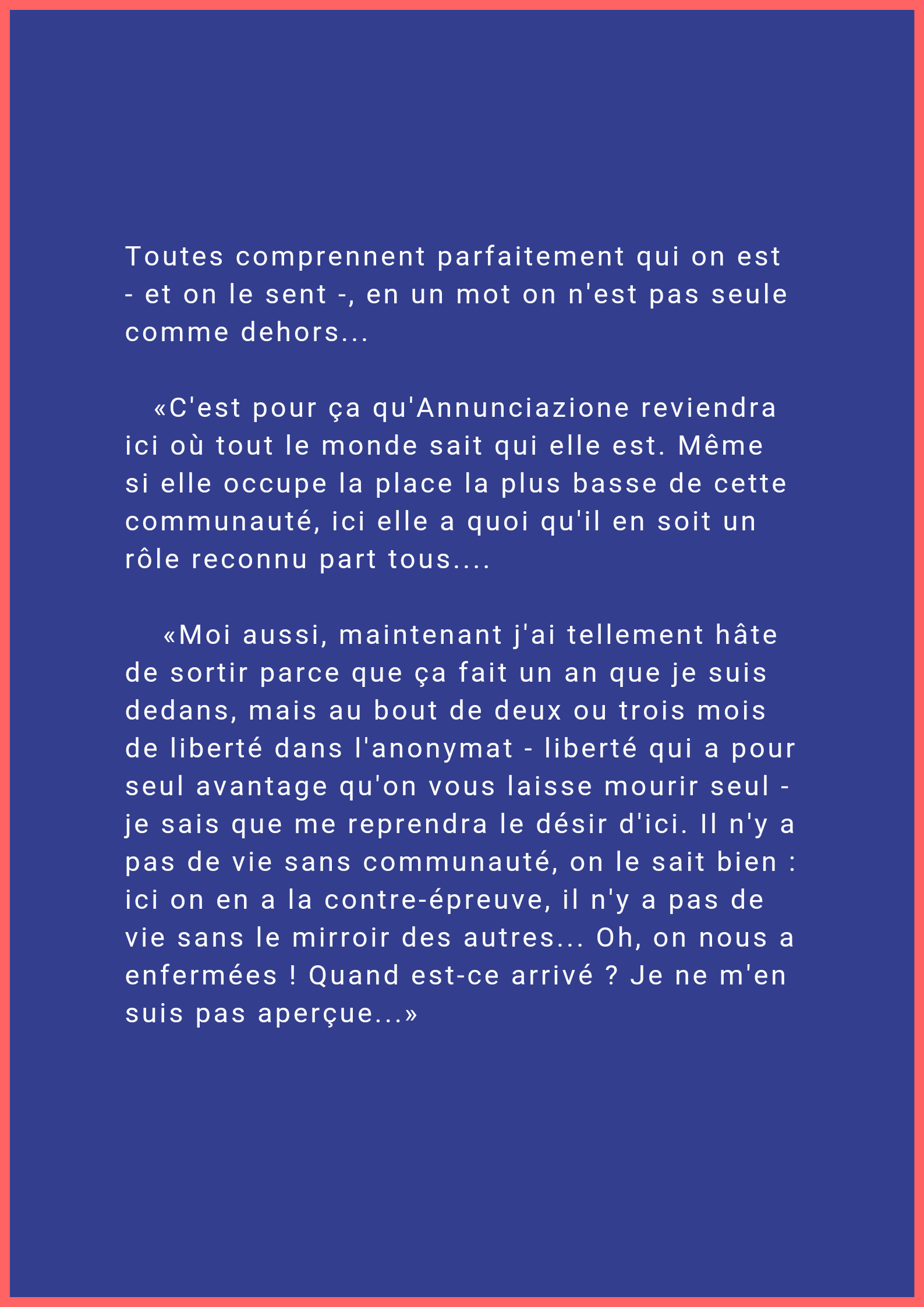 Toutes comprennent parfaitement qui on est - et on le sent -, en un mot on n'est pas seule comme dehors...

«C'est pour ça qu'Annunciazione reviendra ici où tout le monde sait qui elle est. Même si elle occupe la place la plus basse de cette communauté, ici elle a quoi qu'il en soit un rôle reconnu part tous....

«Moi aussi, maintenant j'ai tellement hâte de sortir parce que ça fait un an que je suis dedans, mais au bout de deux ou trois mois de liberté dans l'anonymat - liberté qui a pour seul avantage qu'on vous laisse mourir seul - je sais que me reprendra le désir d'ici. Il n'y a pas de vie sans communauté, on le sait bien : ici on en a la contre-épreuve, il n'y a pas de vie sans le mirroir des autres... Oh, on nous a enfermées ! Quand est-ce arrivé ? Je ne m'en suis pas aperçue...»